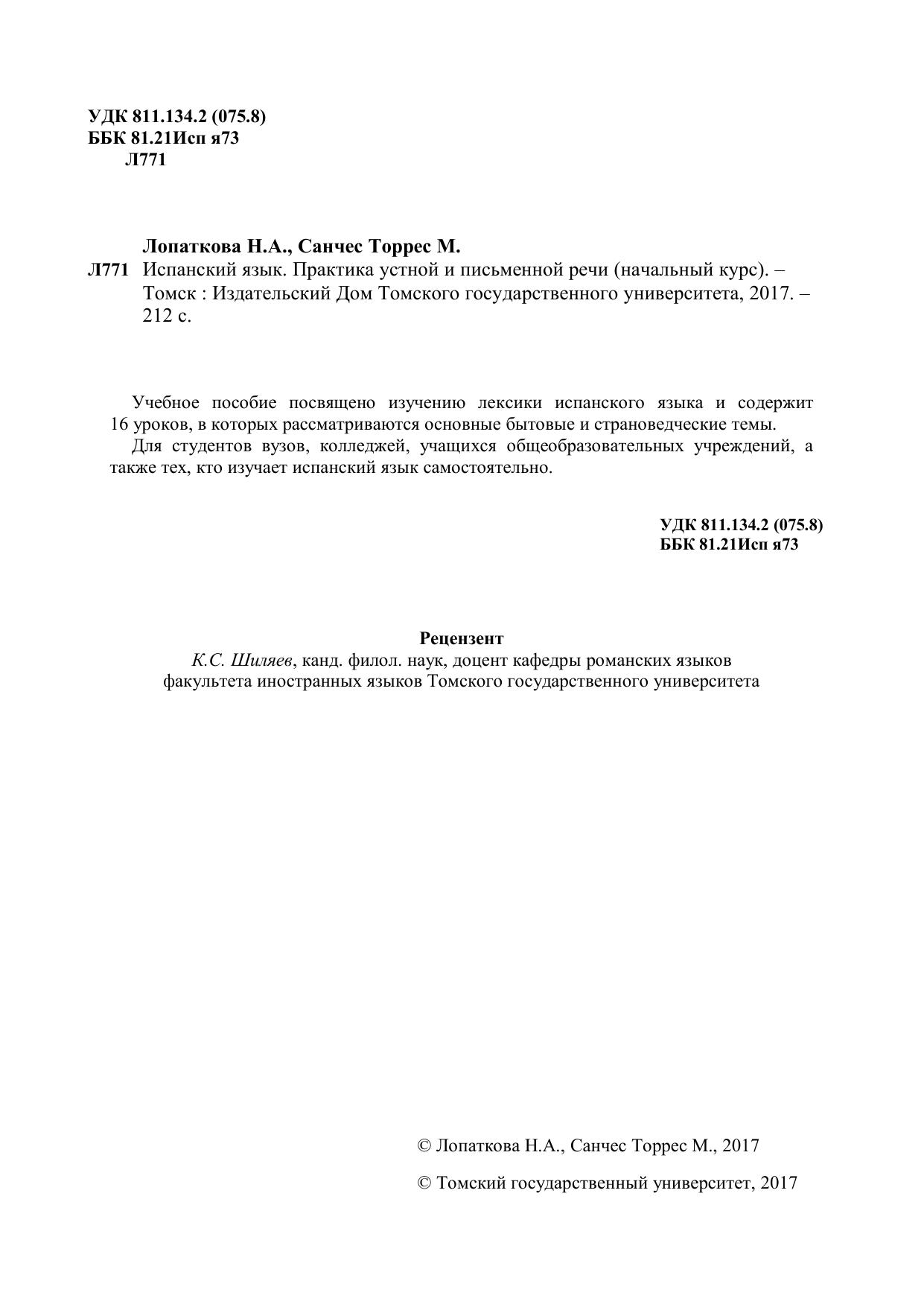 УДК 811.134.2 (075.8)
ББК 81.21Исп я73
Л771

Лопаткова Н.А., Санчес Торрес М.
Л771 Испанский язык. Практика устной и письменной речи (начальный курс). – Томск : Издательский Дом Томского государственного университета, 2017. – 212 с.

Учебное пособие посвящено изучению лексики испанского языка и содержит 16 уроков, в которых рассматриваются основные бытовые и страноведческие темы.

Для студентов вузов, колледжей, учащихся общеобразовательных учреждений, а также тех, кто изучает испанский язык самостоятельно.

УДК 811.134.2 (075.8)
ББК 81.21Исп я73

Рецензент
К.С. Шиляев, канд. филол. наук, доцент кафедры романских языков факультета иностранных языков Томского государственного университета

© Лопаткова Н.А., Санчес Торрес М., 2017

© Томский государственный университет, 2017